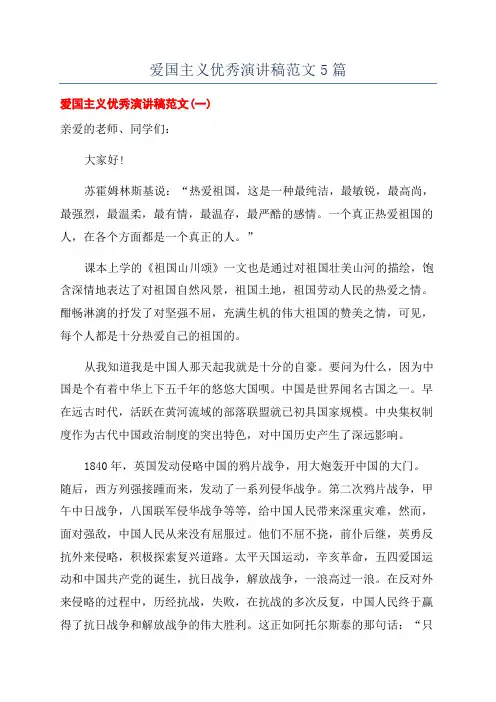 爱国主义优秀演讲稿范文 5 篇

爱国主义优秀演讲稿范文(一)

亲爱的老师、同学们：

大家好！

苏霍姆林斯基说：“热爱祖国，这是一种最纯洁，最敏锐，最高尚，最强烈，最温柔，最有情，最温存，最严酷的感情。一个真正热爱祖国的人，在各个方面都是一个真正的人。”

课本上学的《祖国山川颂》一文也是通过对祖国壮美山河的描绘，饱含深情地表达了对祖国自然风景，祖国土地，祖国劳动人民的热爱之情。酣畅淋漓的抒发了对坚强不屈，充满生机的伟大祖国的赞美之情，可见，每个人都是十分热爱自己的祖国的。

从我知道我是中国人那天起我就是十分的自豪。要问为什么，因为中国是个有着中华上下五千年的悠悠大国呗。中国是世界闻名古国之一。早在远古时代，活跃在黄河流域的部落联盟就已初具国家规模。中央集权制度作为古代中国政治制度的突出特色，对中国历史产生了深远影响。

1840 年，英国发动侵略中国的鸦片战争，用大炮轰开中国的大门。随后，西方列强接踵而来，发动了一系列侵华战争。第二次鸦片战争，甲午中日战争，八国联军侵华战争等等，给中国人民带来深重灾难，然而，面对强敌，中国人民从来没有屈服过。他们不屈不挠，前仆后继，英勇反抗外来侵略，积极探索复兴道路。太平天国运动，辛亥革命，五四爱国运动和中国共产党的诞生，抗日战争，解放战争，一浪高过一浪。在反对外来侵略的过程中，历经抗战，失败，在抗战的多次反复，中国人民终于赢得了抗日战争和解放战争的伟大胜利。这正如阿托尔斯泰的那句话：“只